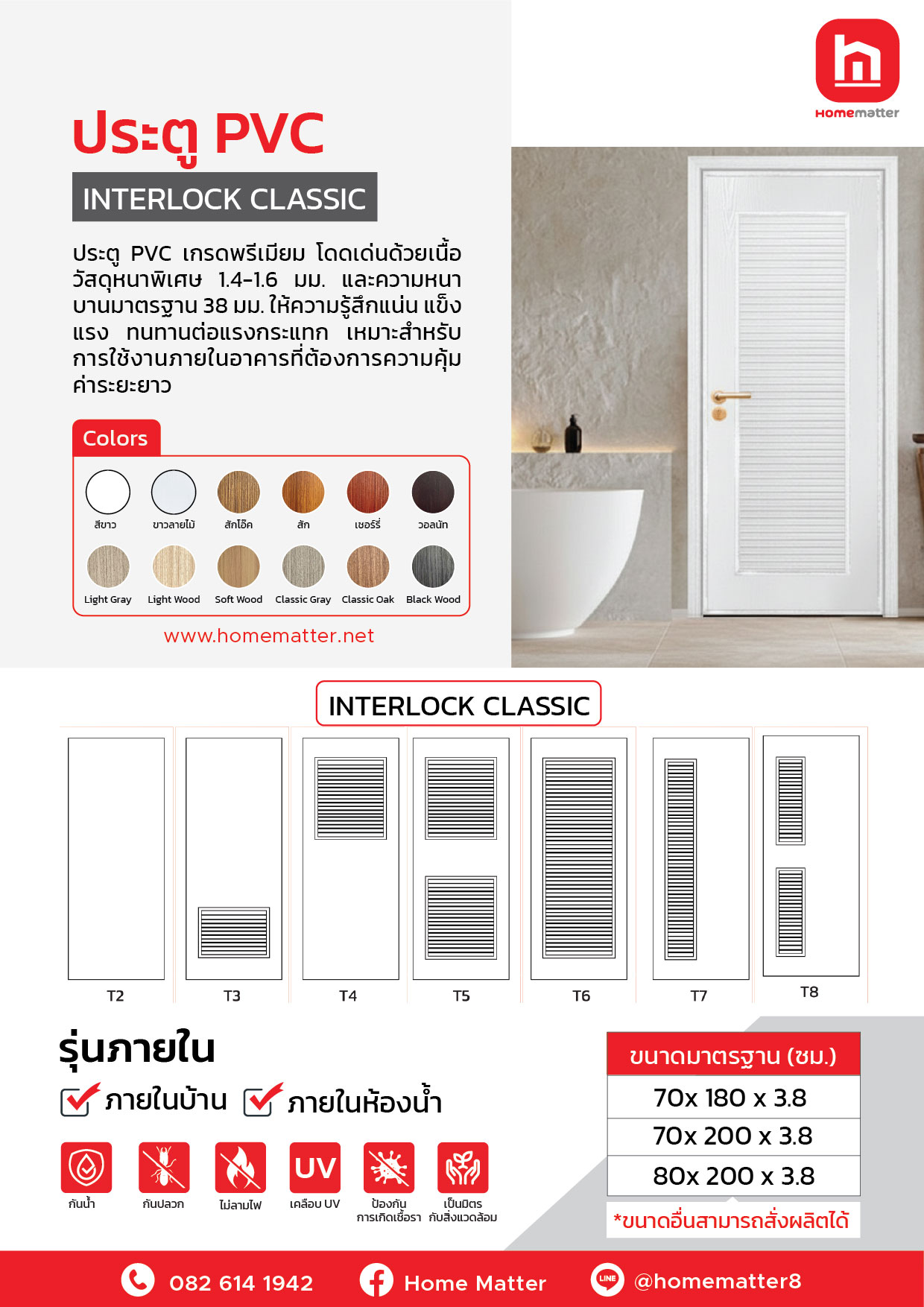 Homematter

ประตู PVC

INTERLOCK CLASSIC

ประตู PVC เกรดพรีเมียม โดดเด่นด้วยเนื้อวัสดุหนาพิเศษ 1.4-1.6 มม. และความหนาบานมาตรฐาน 38 มม. ให้ความรู้สึกแน่น แข็งแรง ทนทานต่อแรงกระแทก เหมาะสำหรับการใช้งานภายในอาคารที่ต้องการความคุ้มค่าระยะยาว

Colors

สีขาว ขาวลายไม้ สักโอ๊ค สัก เชอร์รี่ วอลนัท

Light Gray Light Wood Soft Wood Classic Gray Classic Oak Black Wood

www.homematter.net

INTERLOCK CLASSIC

T2 T3 T4 T5 T6 T7 T8

รุ่นภายใน

ภายในบ้าน ภายในห้องน้ำ

กันน้ำ กันปลวก ไม่ลามไฟ UV เคลือบ UV ป้องกันการเกิดเชื้อรา เป็นมิตรกับสิ่งแวดล้อม

| ขนาดมาตรฐาน (ซม.) |
|---|
| 70x 180 x 3.8 |
| 70x 200 x 3.8 |
| 80x 200 x 3.8 |

*ขนาดอื่นสามารถสั่งผลิตได้

082 614 1942 Home Matter LINE @homematter8